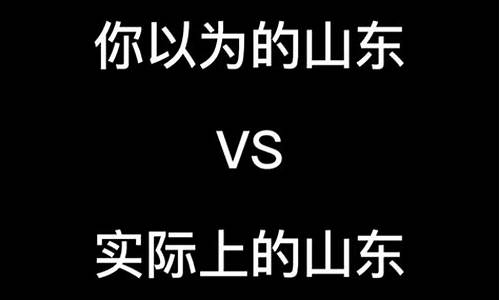 你以为的山东

VS

实际上的山东